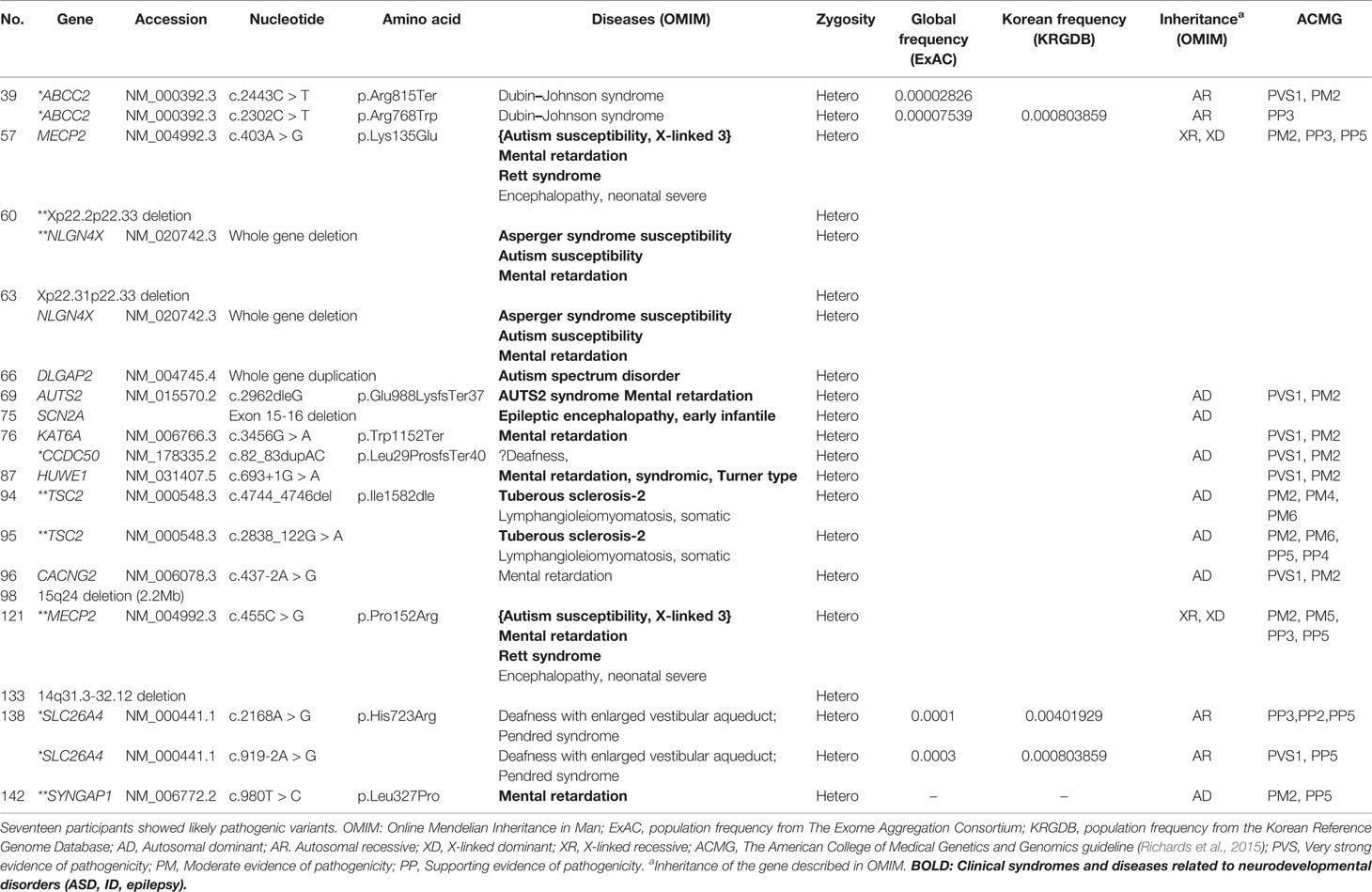 | No. | Gene | Accession | Nucleotide | Amino acid | Diseases (OMIM) | Zygosity | Global frequency (ExAC) | Korean frequency (KRGDB) | Inheritance$^a$ (OMIM) | ACMG |
|---|---|---|---|---|---|---|---|---|---|---|
| 39 | *ABCC2 | NM_000392.3 | c.2443C > T | p.Arg815Ter | Dubin–Johnson syndrome | Hetero | 0.00002826 | | AR | PVS1, PM2 |
| | *ABCC2 | NM_000392.3 | c.2302C > T | p.Arg768Trp | Dubin–Johnson syndrome | Hetero | 0.00007539 | 0.000803859 | AR | PP3 |
| 57 | MECP2 | NM_004992.3 | c.403A > G | p.Lys135Glu | **{Autism susceptibility, X-linked 3}** **Mental retardation** **Rett syndrome** Encephalopathy, neonatal severe | Hetero | | | XR, XD | PM2, PP3, PP5 |
| 60 | **Xp22.2p22.33 deletion | | | | | Hetero | | | | |
| | **NLGN4X | NM_020742.3 | Whole gene deletion | | **Asperger syndrome susceptibility** **Autism susceptibility** **Mental retardation** | Hetero | | | | |
| 63 | Xp22.31p22.33 deletion | | | | | Hetero | | | | |
| | NLGN4X | NM_020742.3 | Whole gene deletion | | **Asperger syndrome susceptibility** **Autism susceptibility** **Mental retardation** | Hetero | | | | |
| 66 | DLGAP2 | NM_004745.4 | Whole gene duplication | | **Autism spectrum disorder** | Hetero | | | | |
| 69 | AUTS2 | NM_015570.2 | c.2962dleG | p.Glu988LysfsTer37 | **AUTS2 syndrome Mental retardation** | Hetero | | | AD | PVS1, PM2 |
| 75 | SCN2A | | Exon 15-16 deletion | | **Epileptic encephalopathy, early infantile** | Hetero | | | AD | |
| 76 | KAT6A | NM_006766.3 | c.3456G > A | p.Trp1152Ter | **Mental retardation** | Hetero | | | | PVS1, PM2 |
| | *CCDC50 | NM_178335.2 | c.82_83dupAC | p.Leu29ProsfsTer40 | ?Deafness, | Hetero | | | AD | PVS1, PM2 |
| 87 | HUWE1 | NM_031407.5 | c.693+1G > A | | **Mental retardation, syndromic, Turner type** | Hetero | | | | PVS1, PM2 |
| 94 | **TSC2 | NM_000548.3 | c.4744_4746del | p.Ile1582dle | **Tuberous sclerosis-2** Lymphangioleiomyomatosis, somatic | Hetero | | | AD | PM2, PM4, PM6 |
| 95 | **TSC2 | NM_000548.3 | c.2838_122G > A | | **Tuberous sclerosis-2** Lymphangioleiomyomatosis, somatic | Hetero | | | AD | PM2, PM6, PP5, PP4 |
| 96 | CACNG2 | NM_006078.3 | c.437-2A > G | | Mental retardation | Hetero | | | AD | PVS1, PM2 |
| 98 | 15q24 deletion (2.2Mb) | | | | | | | | | |
| 121 | **MECP2 | NM_004992.3 | c.455C > G | p.Pro152Arg | **{Autism susceptibility, X-linked 3}** **Mental retardation** **Rett syndrome** Encephalopathy, neonatal severe | Hetero | | | XR, XD | PM2, PM5, PP3, PP5 |
| 133 | 14q31.3-32.12 deletion | | | | | Hetero | | | | |
| 138 | *SLC26A4 | NM_000441.1 | c.2168A > G | p.His723Arg | Deafness with enlarged vestibular aqueduct; Pendred syndrome | Hetero | 0.0001 | 0.00401929 | AR | PP3,PP2,PP5 |
| | *SLC26A4 | NM_000441.1 | c.919-2A > G | | Deafness with enlarged vestibular aqueduct; Pendred syndrome | Hetero | 0.0003 | 0.000803859 | AR | PVS1, PP5 |
| 142 | **SYNGAP1 | NM_006772.2 | c.980T > C | p.Leu327Pro | **Mental retardation** | Hetero | – | – | AD | PM2, PP5 |

Seventeen participants showed likely pathogenic variants. OMIM: Online Mendelian Inheritance in Man; ExAC, population frequency from The Exome Aggregation Consortium; KRGDB, population frequency from the Korean Reference Genome Database; AD, Autosomal dominant; AR. Autosomal recessive; XD, X-linked dominant; XR, X-linked recessive; ACMG, The American College of Medical Genetics and Genomics guideline (Richards et al., 2015); PVS, Very strong evidence of pathogenicity; PM, Moderate evidence of pathogenicity; PP, Supporting evidence of pathogenicity. $^a$Inheritance of the gene described in OMIM. **BOLD: Clinical syndromes and diseases related to neurodevelopmental disorders (ASD, ID, epilepsy).**